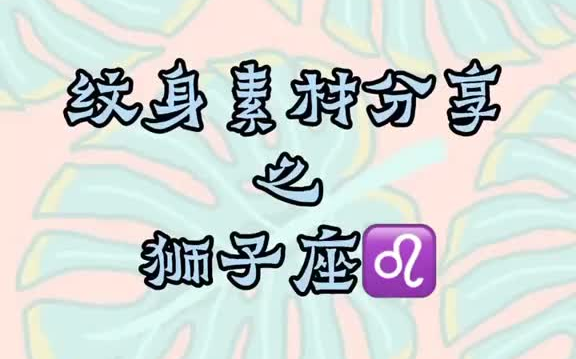 纹身素材分享
之
狮子座♌